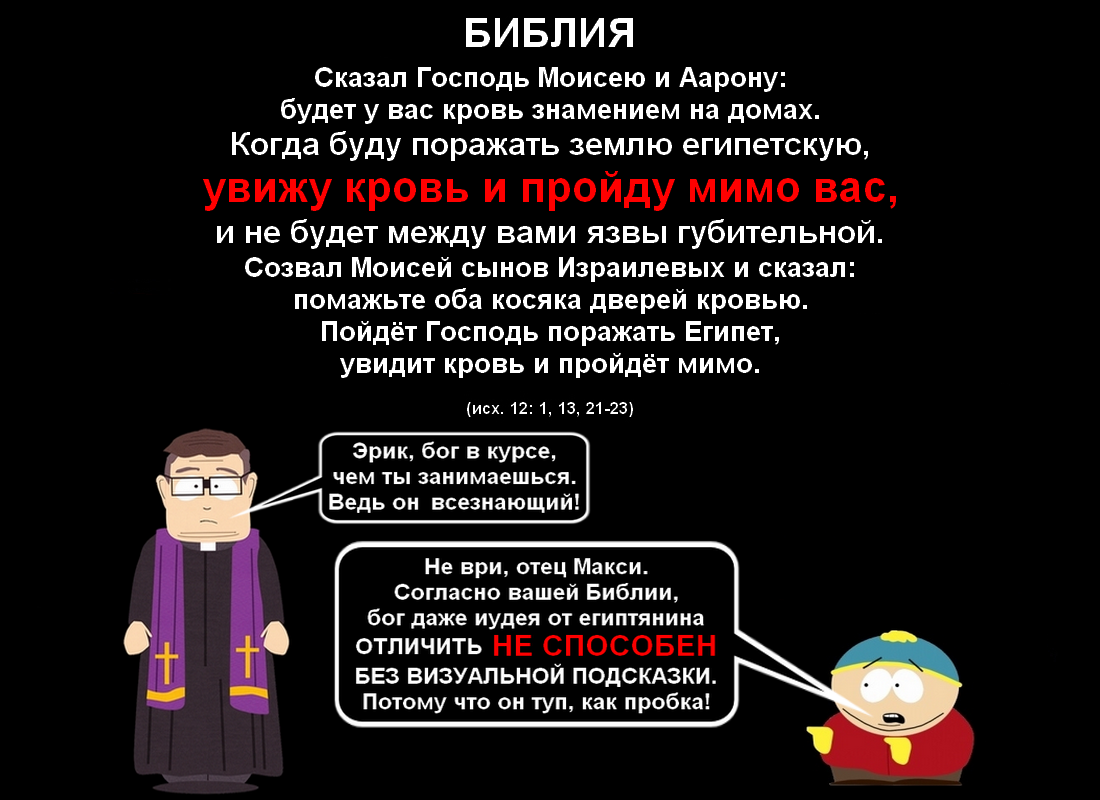 БИБЛИЯ

Сказал Господь Моисею и Аарону: будет у вас кровь знамением на домах. Когда буду поражать землю египетскую, увижу кровь и пройду мимо вас, и не будет между вами язвы губительной. Созвал Моисей сынов Израилевых и сказал: помажьте оба косяка дверей кровью. Пойдёт Господь поражать Египет, увидит кровь и пройдёт мимо.

(исх. 12: 1, 13, 21-23)

Эрик, бог в курсе, чем ты занимаешься. Ведь он всезнающий!

Не ври, отец Макси. Согласно вашей Библии, бог даже иудея от египтянина ОТЛИЧИТЬ НЕ СПОСОБЕН БЕЗ ВИЗУАЛЬНОЙ ПОДСКАЗКИ. Потому что он туп, как пробка!